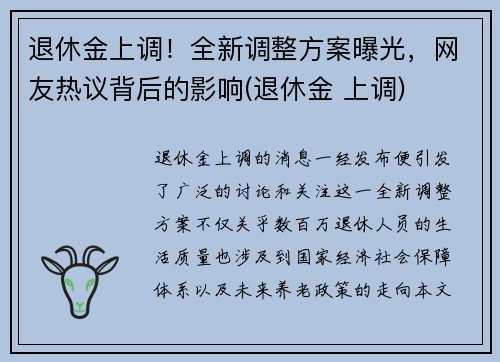 退休金上调！全新调整方案曝光，网友热议背后的影响(退休金 上调)

退休金上调的消息一经发布便引发了广泛的讨论和关注这一全新调整方案不仅关乎数百万退休人员的生活质量也涉及到国家经济社会保障体系以及未来养老政策的走向本文